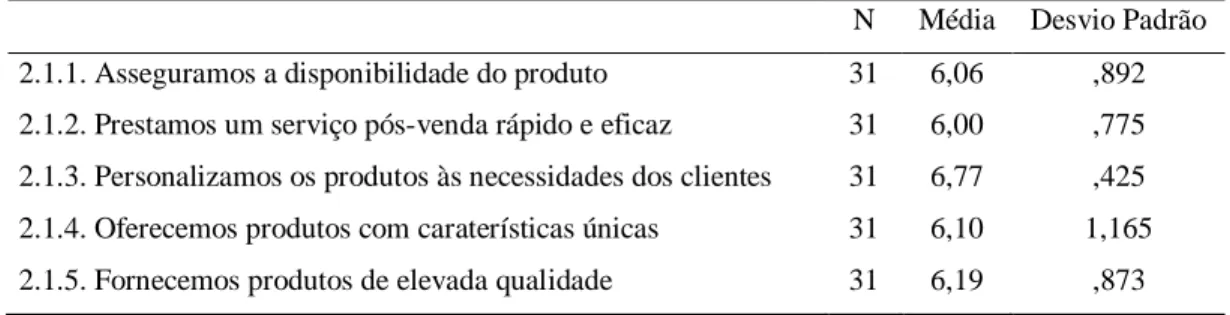 |  | N | Média | Desvio Padrão |
|---|---|---|---|
| 2.1.1. Asseguramos a disponibilidade do produto | 31 | 6,06 | ,892 |
| 2.1.2. Prestamos um serviço pós-venda rápido e eficaz | 31 | 6,00 | ,775 |
| 2.1.3. Personalizamos os produtos às necessidades dos clientes | 31 | 6,77 | ,425 |
| 2.1.4. Oferecemos produtos com caraterísticas únicas | 31 | 6,10 | 1,165 |
| 2.1.5. Fornecemos produtos de elevada qualidade | 31 | 6,19 | ,873 |